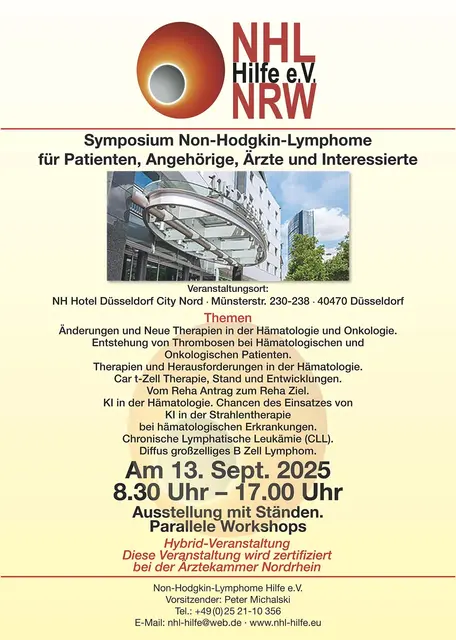 NHL
Hilfe e.V.
NRW

Symposium Non-Hodgkin-Lymphome für Patienten, Angehörige, Ärzte und Interessierte

Veranstaltungsort:
NH Hotel Düsseldorf City Nord · Münsterstr. 230-238 · 40470 Düsseldorf

Themen
Änderungen und Neue Therapien in der Hämatologie und Onkologie.
Entstehung von Thrombosen bei Hämatologischen und Onkologischen Patienten.
Therapien und Herausforderungen in der Hämatologie.
Car t-Zell Therapie, Stand und Entwicklungen.
Vom Reha Antrag zum Reha Ziel.
KI in der Hämatologie. Chancen des Einsatzes von KI in der Strahlentherapie bei hämatologischen Erkrankungen.
Chronische Lymphatische Leukämie (CLL).
Diffus großzelliges B Zell Lymphom.

Am 13. Sept. 2025
8.30 Uhr – 17.00 Uhr
Ausstellung mit Ständen.
Parallele Workshops

Hybrid-Veranstaltung
Diese Veranstaltung wird zertifiziert bei der Ärztekammer Nordrhein

Non-Hodgkin-Lymphome Hilfe e.V.
Vorsitzender: Peter Michalski
Tel.: +49(0)25 21-10 356
E-Mail: nhl-hilfe@web.de · www.nhl-hilfe.eu